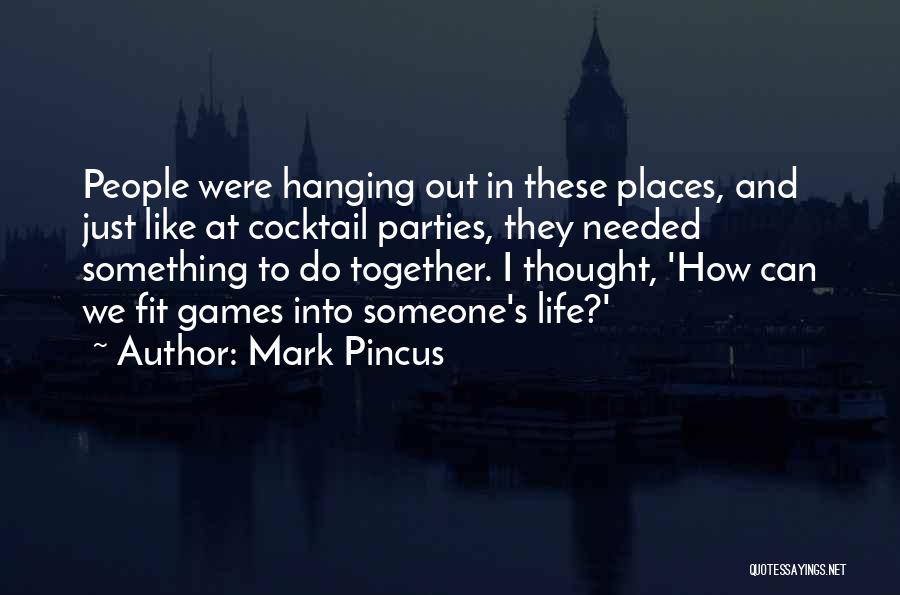 People were hanging out in these places, and just like at cocktail parties, they needed something to do together. I thought, 'How can we fit games into someone's life?'

~ Author: Mark Pincus

QUOTESSAYINGS.NET